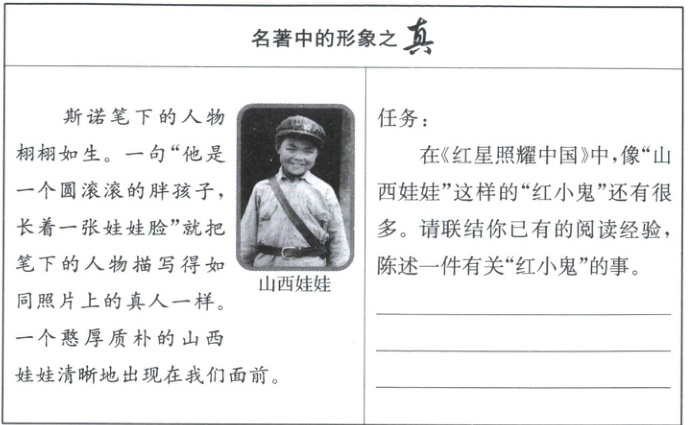 名著中的形象之真

斯诺笔下的人物栩栩如生。一句“他是一个圆滚滚的胖孩子，长着一张娃娃脸”就把笔下的人物描写得如同照片上的真人一样。一个憨厚质朴的山西娃娃清晰地出现在我们面前。

山西娃娃

任务：

在《红星照耀中国》中，像“山西娃娃”这样的“红小鬼”还有很多。请联结你已有的阅读经验，陈述一件有关“红小鬼”的事。